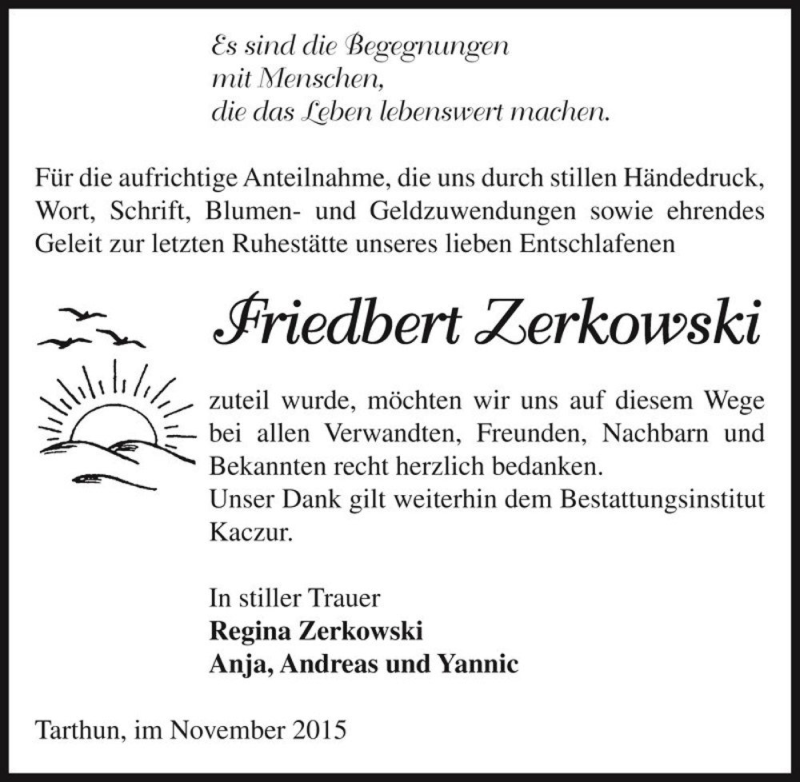 Es sind die Begegnungen
mit Menschen,
die das Leben lebenswert machen.

Für die aufrichtige Anteilnahme, die uns durch stillen Händedruck, Wort, Schrift, Blumen- und Geldzuwendungen sowie ehrendes Geleit zur letzten Ruhestätte unseres lieben Entschlafenen

Friedbert Zerkowski

zuteil wurde, möchten wir uns auf diesem Wege bei allen Verwandten, Freunden, Nachbarn und Bekannten recht herzlich bedanken.
Unser Dank gilt weiterhin dem Bestattungsinstitut Kaczur.

In stiller Trauer
Regina Zerkowski
Anja, Andreas und Yannic

Tarthun, im November 2015